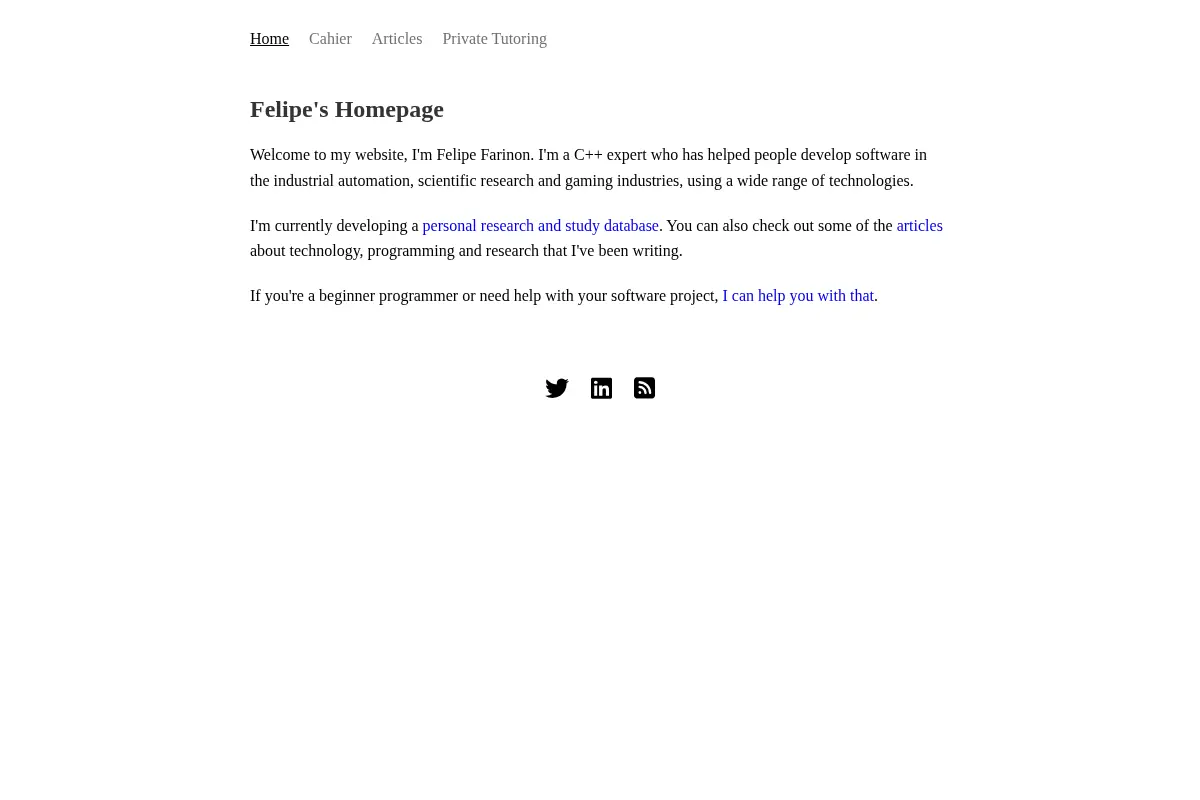 Home Cahier Articles Private Tutoring

Felipe's Homepage

Welcome to my website, I'm Felipe Farinon. I'm a C++ expert who has helped people develop software in the industrial automation, scientific research and gaming industries, using a wide range of technologies.

I'm currently developing a personal research and study database. You can also check out some of the articles about technology, programming and research that I've been writing.

If you're a beginner programmer or need help with your software project, I can help you with that.